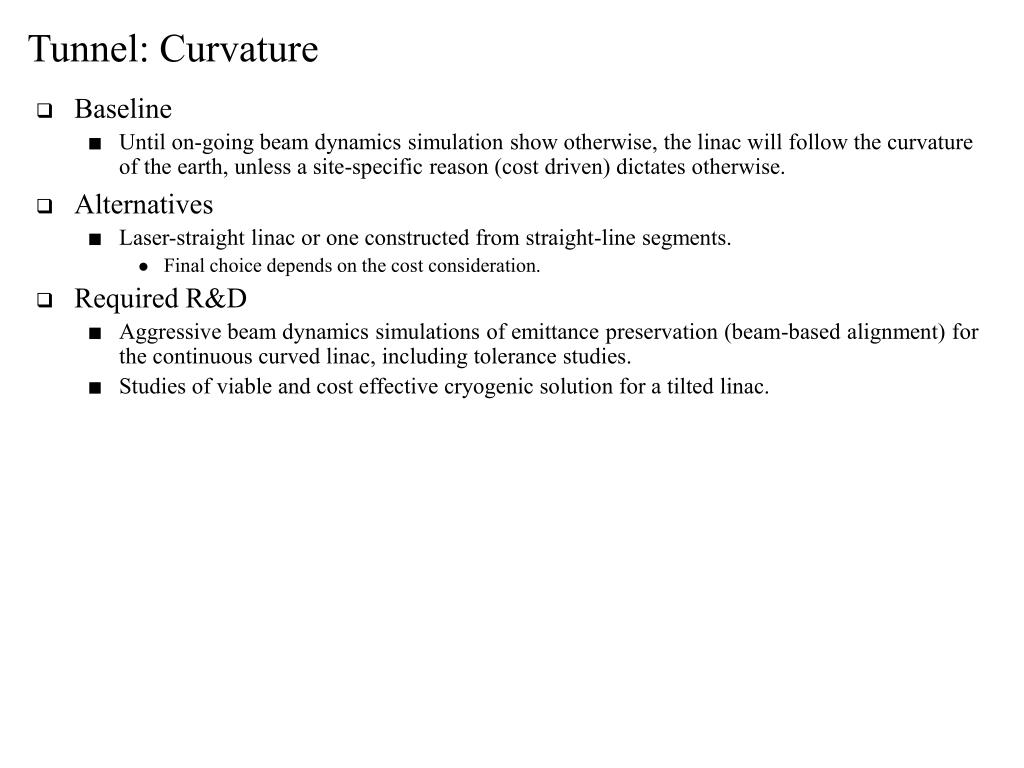 Tunnel: Curvature

- Baseline
  - Until on-going beam dynamics simulation show otherwise, the linac will follow the curvature of the earth, unless a site-specific reason (cost driven) dictates otherwise.
- Alternatives
  - Laser-straight linac or one constructed from straight-line segments.
    - Final choice depends on the cost consideration.
- Required R&D
  - Aggressive beam dynamics simulations of emittance preservation (beam-based alignment) for the continuous curved linac, including tolerance studies.
  - Studies of viable and cost effective cryogenic solution for a tilted linac.